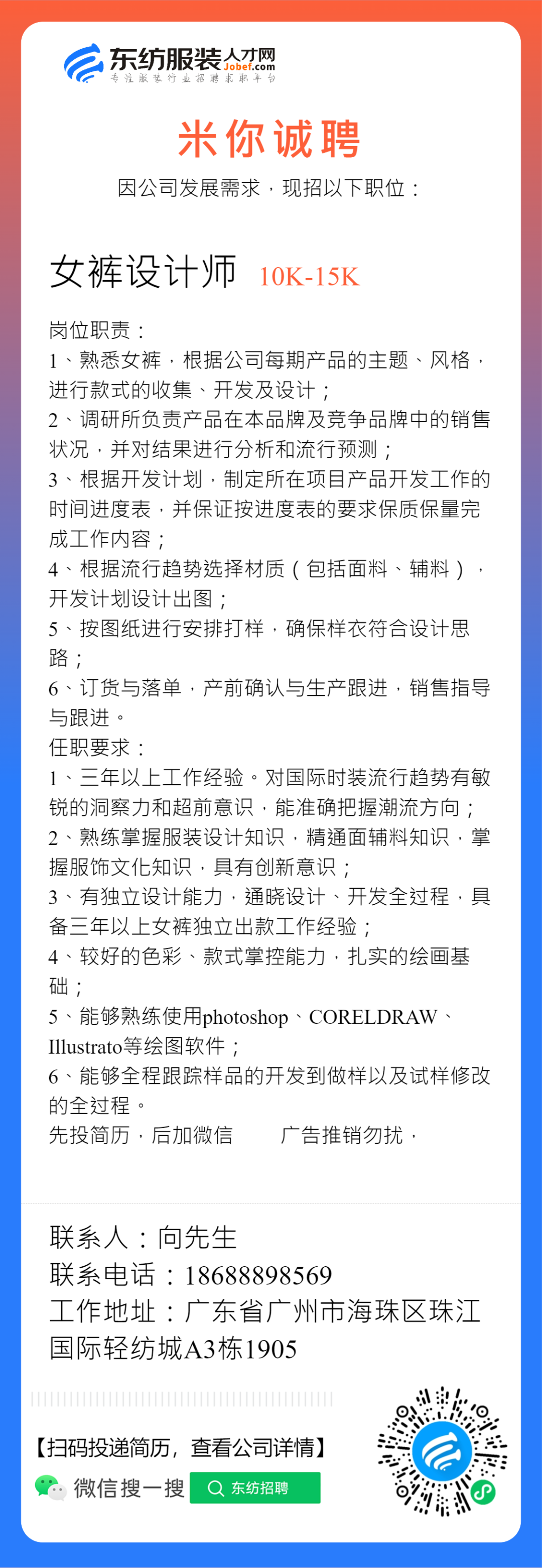 东纺服装人才网
Jobef.com
专注服装行业招聘求职平台

米你诚聘
因公司发展需求，现招以下职位：

女裤设计师 10K-15K

岗位职责：
1、熟悉女裤，根据公司每期产品的主题、风格，进行款式的收集、开发及设计；
2、调研所负责产品在本品牌及竞争品牌中的销售状况，并对结果进行分析和流行预测；
3、根据开发计划，制定所在项目产品开发工作的时间进度表，并保证按进度表的要求保质保量完成工作内容；
4、根据流行趋势选择材质（包括面料、辅料），开发计划设计出图；
5、按图纸进行安排打样，确保样衣符合设计思路；
6、订货与落单，产前确认与生产跟进，销售指导与跟进。
任职要求：
1、三年以上工作经验。对国际时装流行趋势有敏锐的洞察力和超前意识，能准确把握潮流方向；
2、熟练掌握服装设计知识，精通面辅料知识，掌握服饰文化知识，具有创新意识；
3、有独立设计能力，通晓设计、开发全过程，具备三年以上女裤独立出款工作经验；
4、较好的色彩、款式掌控能力，扎实的绘画基础；
5、能够熟练使用photoshop、CORELDRAW、Illustrato等绘图软件；
6、能够全程跟踪样品的开发到做样以及试样修改的全过程。
先投简历，后加微信 广告推销勿扰，

联系人：向先生
联系电话：18688898569
工作地址：广东省广州市海珠区珠江国际轻纺城A3栋1905

【扫码投递简历，查看公司详情】
微信搜一搜 东纺招聘